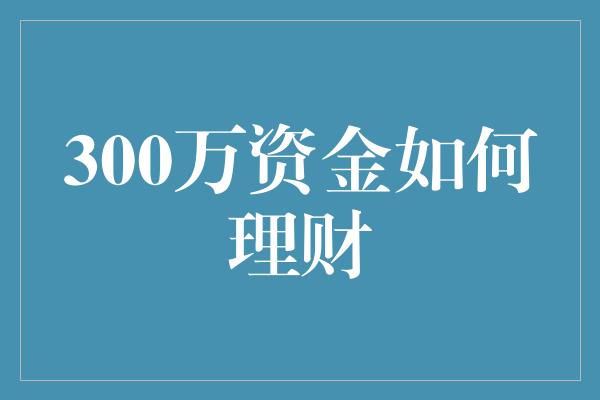 300万资金如何理财